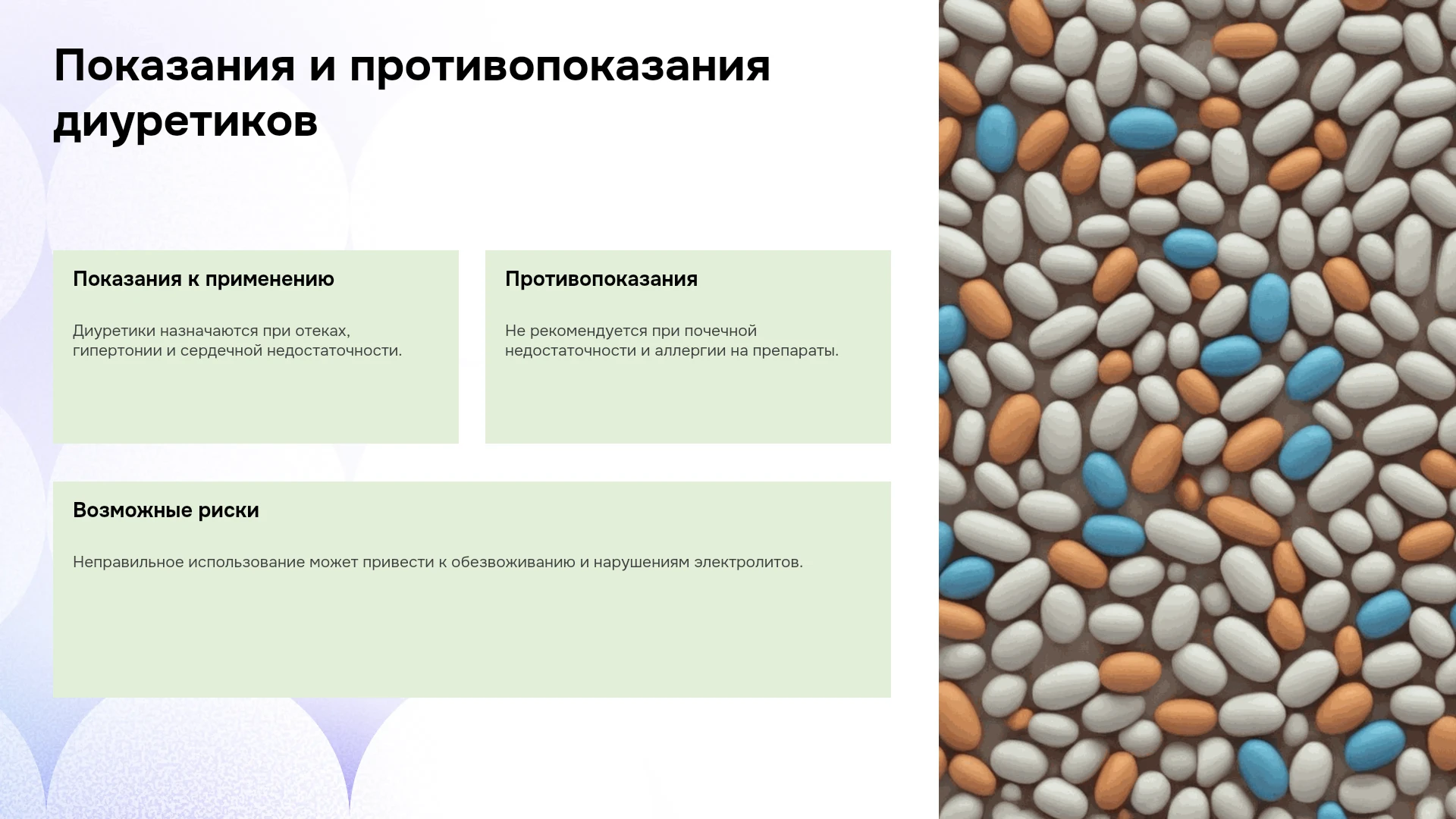 Показания и противопоказания диуретиков

Показания к применению

Диуретики назначаются при отеках, гипертонии и сердечной недостаточности.

Противопоказания

Не рекомендуется при почечной недостаточности и аллергии на препараты.

Возможные риски

Неправильное использование может привести к обезвоживанию и нарушениям электролитов.